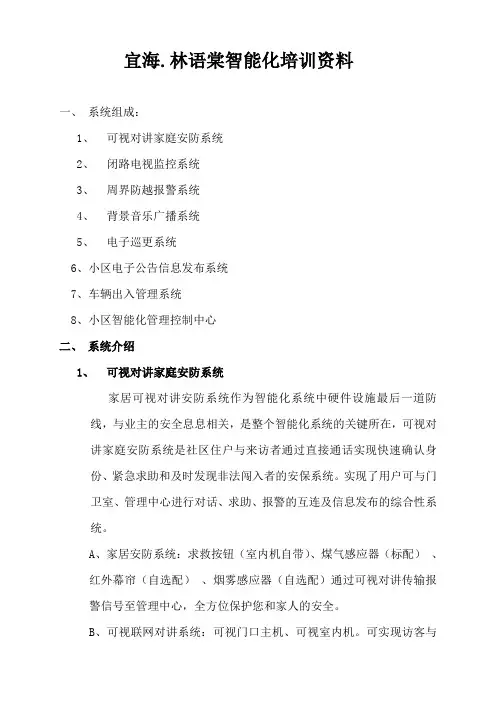 宜海.林语棠智能化培训资料

一、 系统组成：

1、 可视对讲家庭安防系统

2、 闭路电视监控系统

3、 周界防越报警系统

4、 背景音乐广播系统

5、 电子巡更系统

6、小区电子公告信息发布系统

7、车辆出入管理系统

8、小区智能化管理控制中心

二、 系统介绍

1、 可视对讲家庭安防系统

家居可视对讲安防系统作为智能化系统中硬件设施最后一道防线，与业主的安全息息相关，是整个智能化系统的关键所在，可视对讲家庭安防系统是社区住户与来访者通过直接通话实现快速确认身份、紧急求助和及时发现非法闯入者的安保系统。实现了用户可与门卫室、管理中心进行对话、求助、报警的互连及信息发布的综合性系统。

A、家居安防系统：求救按钮（室内机自带）、煤气感应器（标配）、红外幕帘（自选配）、烟雾感应器（自选配）通过可视对讲传输报警信号至管理中心，全方位保护您和家人的安全。

B、可视联网对讲系统：可视门口主机、可视室内机。可实现访客与